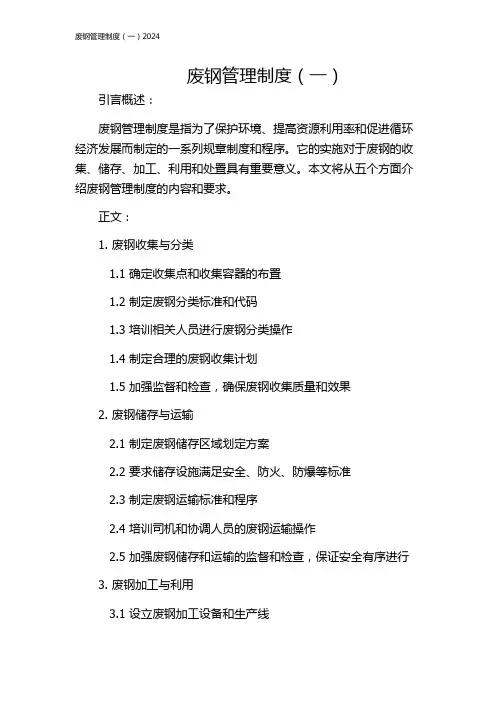 废钢管理制度（一）2024

废钢管理制度（一）

引言概述：

废钢管理制度是指为了保护环境、提高资源利用率和促进循环经济发展而制定的一系列规章制度和程序。它的实施对于废钢的收集、储存、加工、利用和处置具有重要意义。本文将从五个方面介绍废钢管理制度的内容和要求。

正文：

1. 废钢收集与分类

1.1 确定收集点和收集容器的布置

1.2 制定废钢分类标准和代码

1.3 培训相关人员进行废钢分类操作

1.4 制定合理的废钢收集计划

1.5 加强监督和检查，确保废钢收集质量和效果

2. 废钢储存与运输

2.1 制定废钢储存区域划定方案

2.2 要求储存设施满足安全、防火、防爆等标准

2.3 制定废钢运输标准和程序

2.4 培训司机和协调人员的废钢运输操作

2.5 加强废钢储存和运输的监督和检查，保证安全有序进行

3. 废钢加工与利用

3.1 设立废钢加工设备和生产线